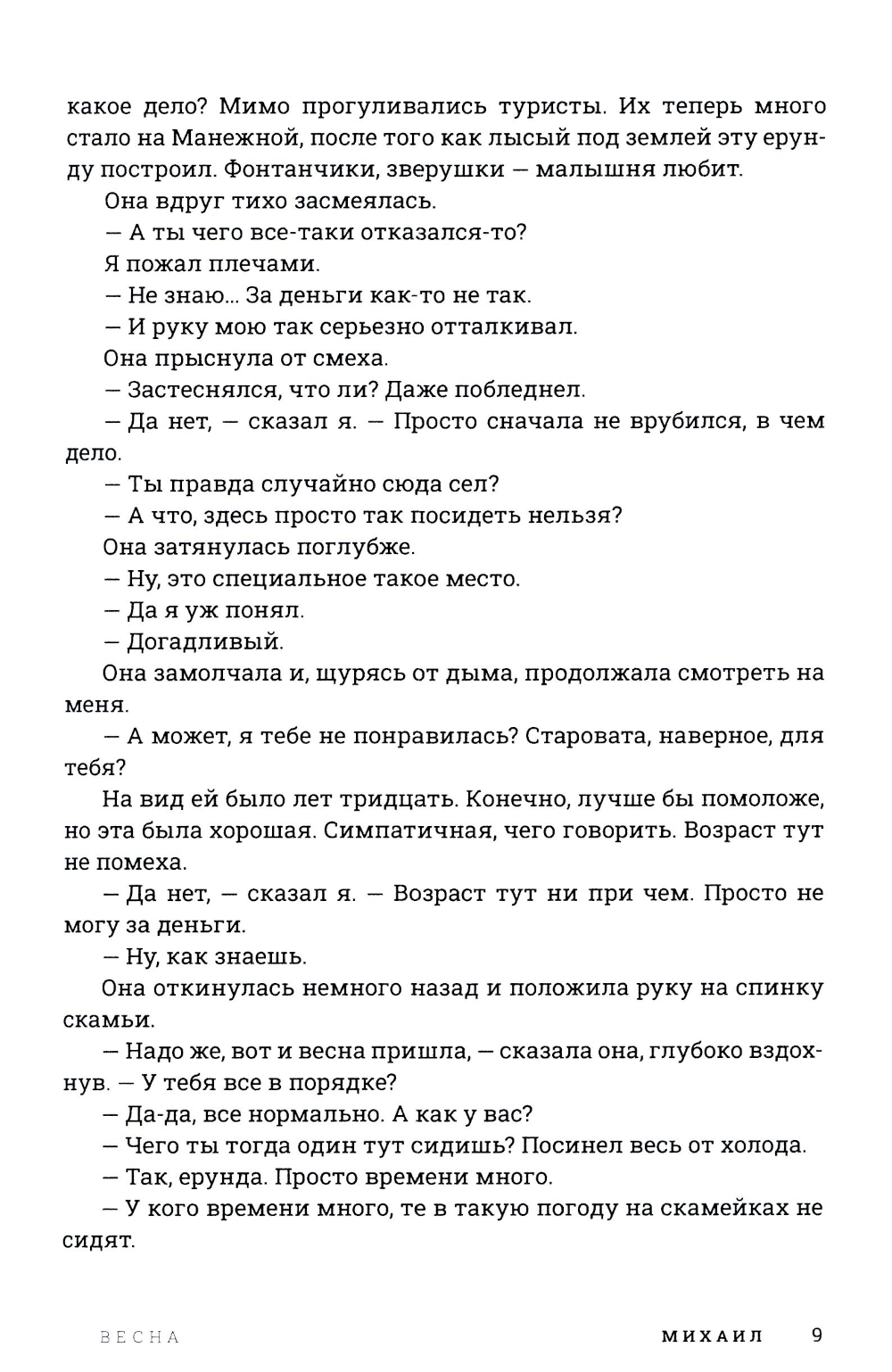 какое дело? Мимо прогуливались туристы. Их теперь много стало на Манежной, после того как лысый под землей эту ерунду построил. Фонтанчики, зверушки — малышня любит.

Она вдруг тихо засмеялась.

— А ты чего все-таки отказался-то?

Я пожал плечами.

— Не знаю... За деньги как-то не так.

— И руку мою так серьезно отталкивал.

Она прыснула от смеха.

— Застеснялся, что ли? Даже побледнел.

— Да нет, — сказал я. — Просто сначала не врубился, в чем дело.

— Ты правда случайно сюда сел?

— А что, здесь просто так посидеть нельзя?

Она затянулась поглубже.

— Ну, это специальное такое место.

— Да я уж понял.

— Догадливый.

Она замолчала и, щурясь от дыма, продолжала смотреть на меня.

— А может, я тебе не понравилась? Старовата, наверное, для тебя?

На вид ей было лет тридцать. Конечно, лучше бы помоложе, но эта была хорошая. Симпатичная, чего говорить. Возраст тут не помеха.

— Да нет, — сказал я. — Возраст тут ни при чем. Просто не могу за деньги.

— Ну, как знаешь.

Она откинулась немного назад и положила руку на спинку скамьи.

— Надо же, вот и весна пришла, — сказала она, глубоко вздохнув. — У тебя все в порядке?

— Да-да, все нормально. А как у вас?

— Чего ты тогда один тут сидишь? Посинел весь от холода.

— Так, ерунда. Просто времени много.

— У кого времени много, те в такую погоду на скамейках не сидят.

ВЕСНА МИХАИЛ 9